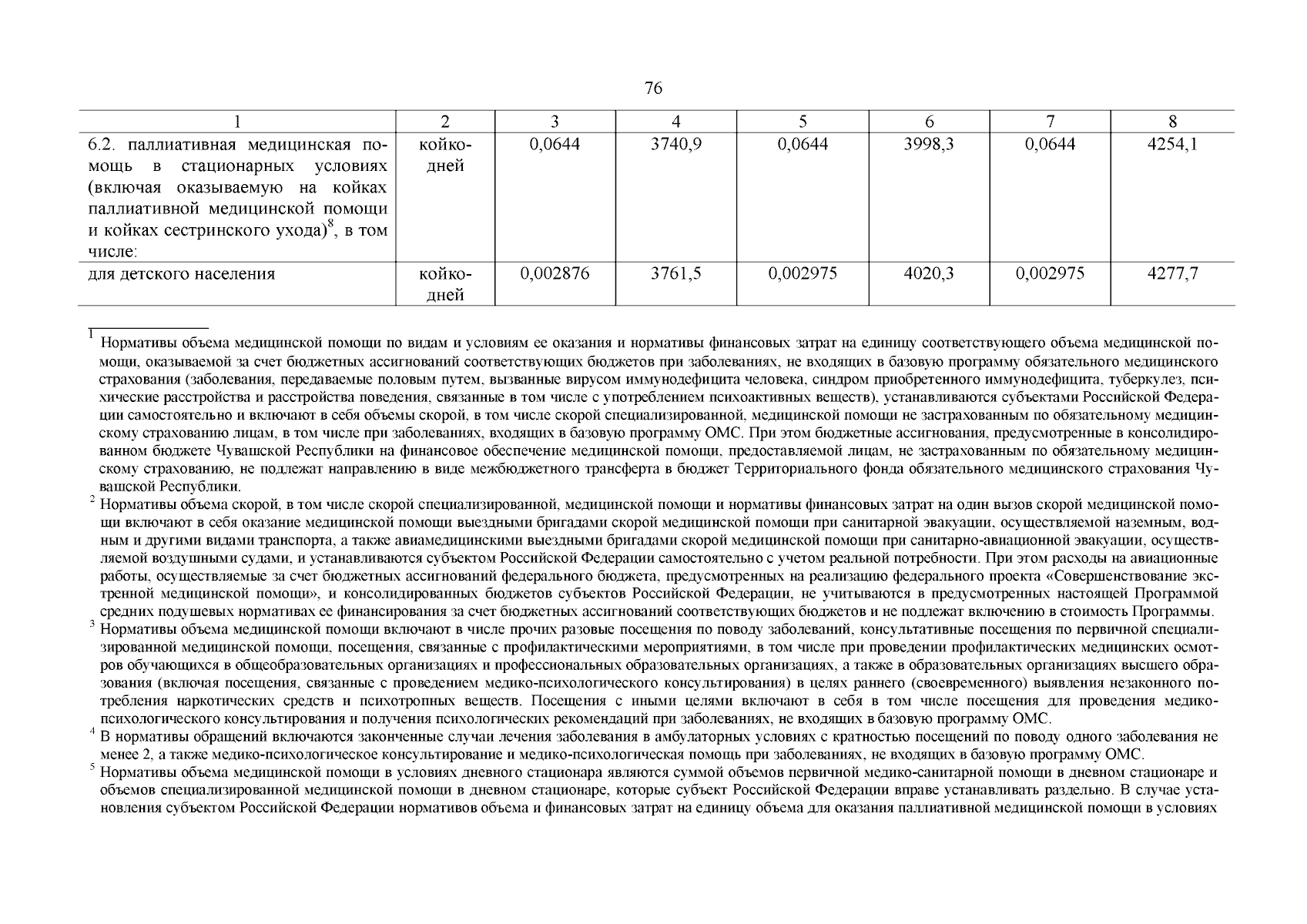 76

| 1 | 2 | 3 | 4 | 5 | 6 | 7 | 8 |
|---|---|---|---|---|---|---|---|
| 6.2. паллиативная медицинская помощь в стационарных условиях (включая оказываемую на койках паллиативной медицинской помощи и койках сестринского ухода)$^8$, в том числе: | койко-дней | 0,0644 | 3740,9 | 0,0644 | 3998,3 | 0,0644 | 4254,1 |
| для детского населения | койко-дней | 0,002876 | 3761,5 | 0,002975 | 4020,3 | 0,002975 | 4277,7 |

$^1$ Нормативы объема медицинской помощи по видам и условиям ее оказания и нормативы финансовых затрат на единицу соответствующего объема медицинской помощи, оказываемой за счет бюджетных ассигнований соответствующих бюджетов при заболеваниях, не входящих в базовую программу обязательного медицинского страхования (заболевания, передаваемые половым путем, вызванные вирусом иммунодефицита человека, синдром приобретенного иммунодефицита, туберкулез, психические расстройства и расстройства поведения, связанные в том числе с употреблением психоактивных веществ), устанавливаются субъектами Российской Федерации самостоятельно и включают в себя объемы скорой, в том числе скорой специализированной, медицинской помощи не застрахованным по обязательному медицинскому страхованию лицам, в том числе при заболеваниях, входящих в базовую программу ОМС. При этом бюджетные ассигнования, предусмотренные в консолидированном бюджете Чувашской Республики на финансовое обеспечение медицинской помощи, предоставляемой лицам, не застрахованным по обязательному медицинскому страхованию, не подлежат направлению в виде межбюджетного трансферта в бюджет Территориального фонда обязательного медицинского страхования Чувашской Республики.
$^2$ Нормативы объема скорой, в том числе скорой специализированной, медицинской помощи и нормативы финансовых затрат на один вызов скорой медицинской помощи включают в себя оказание медицинской помощи выездными бригадами скорой медицинской помощи при санитарной эвакуации, осуществляемой наземным, водным и другими видами транспорта, а также авиамедицинскими выездными бригадами скорой медицинской помощи при санитарно-авиационной эвакуации, осуществляемой воздушными судами, и устанавливаются субъектом Российской Федерации самостоятельно с учетом реальной потребности. При этом расходы на авиационные работы, осуществляемые за счет бюджетных ассигнований федерального бюджета, предусмотренных на реализацию федерального проекта «Совершенствование экстренной медицинской помощи», и консолидированных бюджетов субъектов Российской Федерации, не учитываются в предусмотренных настоящей Программой средних подушевых нормативах ее финансирования за счет бюджетных ассигнований соответствующих бюджетов и не подлежат включению в стоимость Программы.
$^3$ Нормативы объема медицинской помощи включают в числе прочих разовые посещения по поводу заболеваний, консультативные посещения по первичной специализированной медицинской помощи, посещения, связанные с профилактическими мероприятиями, в том числе при проведении профилактических медицинских осмотров обучающихся в общеобразовательных организациях и профессиональных образовательных организациях, а также в образовательных организациях высшего образования (включая посещения, связанные с проведением медико-психологического консультирования) в целях раннего (своевременного) выявления незаконного потребления наркотических средств и психотропных веществ. Посещения с иными целями включают в себя в том числе посещения для проведения медико-психологического консультирования и получения психологических рекомендаций при заболеваниях, не входящих в базовую программу ОМС.
$^4$ В нормативы обращений включаются законченные случаи лечения заболевания в амбулаторных условиях с кратностью посещений по поводу одного заболевания не менее 2, а также медико-психологическое консультирование и медико-психологическая помощь при заболеваниях, не входящих в базовую программу ОМС.
$^5$ Нормативы объема медицинской помощи в условиях дневного стационара являются суммой объемов первичной медико-санитарной помощи в дневном стационаре и объемов специализированной медицинской помощи в дневном стационаре, которые субъект Российской Федерации вправе устанавливать раздельно. В случае установления субъектом Российской Федерации нормативов объема и финансовых затрат на единицу объема для оказания паллиативной медицинской помощи в условиях